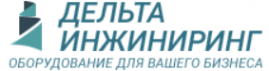 ДЕЛЬТА
ИНЖИНИРИНГ
ОБОРУДОВАНИЕ ДЛЯ ВАШЕГО БИЗНЕСА